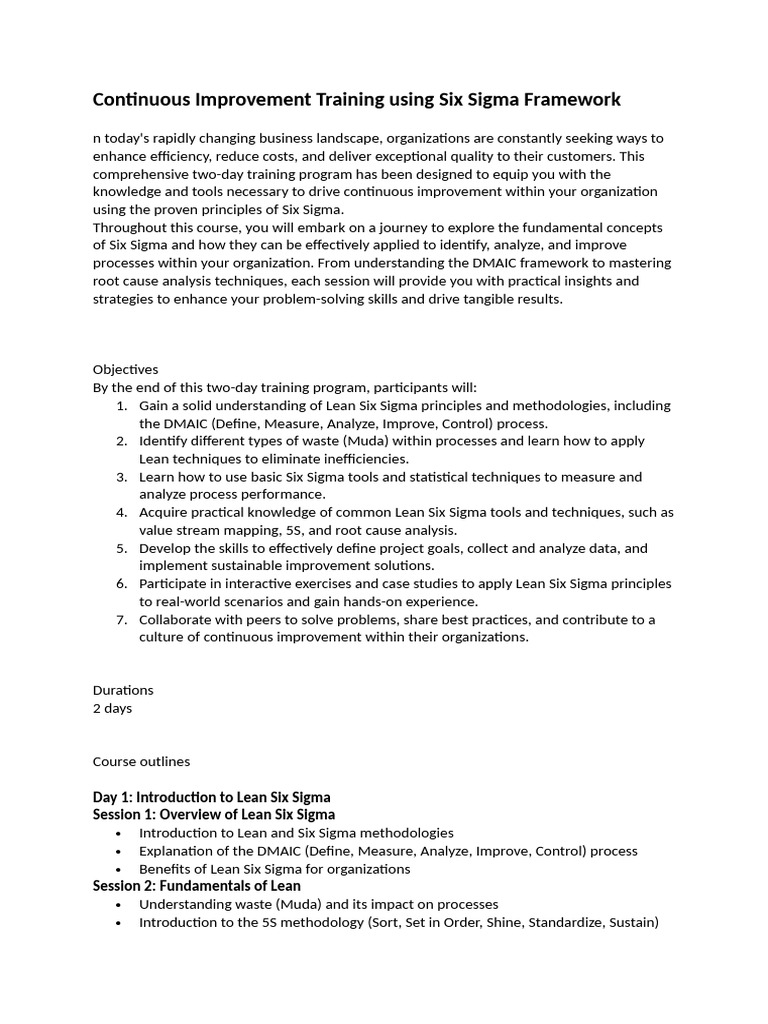 Continuous Improvement Training using Six Sigma Framework

n today's rapidly changing business landscape, organizations are constantly seeking ways to enhance efficiency, reduce costs, and deliver exceptional quality to their customers. This comprehensive two-day training program has been designed to equip you with the knowledge and tools necessary to drive continuous improvement within your organization using the proven principles of Six Sigma.
Throughout this course, you will embark on a journey to explore the fundamental concepts of Six Sigma and how they can be effectively applied to identify, analyze, and improve processes within your organization. From understanding the DMAIC framework to mastering root cause analysis techniques, each session will provide you with practical insights and strategies to enhance your problem-solving skills and drive tangible results.

Objectives
By the end of this two-day training program, participants will:
1. Gain a solid understanding of Lean Six Sigma principles and methodologies, including the DMAIC (Define, Measure, Analyze, Improve, Control) process.
2. Identify different types of waste (Muda) within processes and learn how to apply Lean techniques to eliminate inefficiencies.
3. Learn how to use basic Six Sigma tools and statistical techniques to measure and analyze process performance.
4. Acquire practical knowledge of common Lean Six Sigma tools and techniques, such as value stream mapping, 5S, and root cause analysis.
5. Develop the skills to effectively define project goals, collect and analyze data, and implement sustainable improvement solutions.
6. Participate in interactive exercises and case studies to apply Lean Six Sigma principles to real-world scenarios and gain hands-on experience.
7. Collaborate with peers to solve problems, share best practices, and contribute to a culture of continuous improvement within their organizations.

Durations
2 days

Course outlines

Day 1: Introduction to Lean Six Sigma
Session 1: Overview of Lean Six Sigma
• Introduction to Lean and Six Sigma methodologies
• Explanation of the DMAIC (Define, Measure, Analyze, Improve, Control) process
• Benefits of Lean Six Sigma for organizations
Session 2: Fundamentals of Lean
• Understanding waste (Muda) and its impact on processes
• Introduction to the 5S methodology (Sort, Set in Order, Shine, Standardize, Sustain)